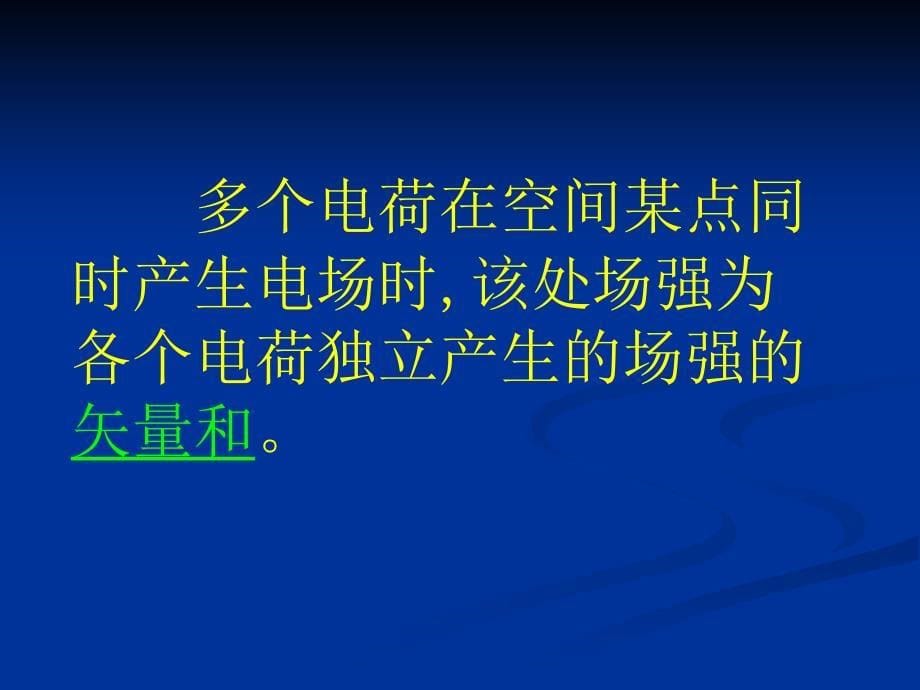 多个电荷在空间某点同时产生电场时, 该处场强为各个电荷独立产生的场强的矢量和。